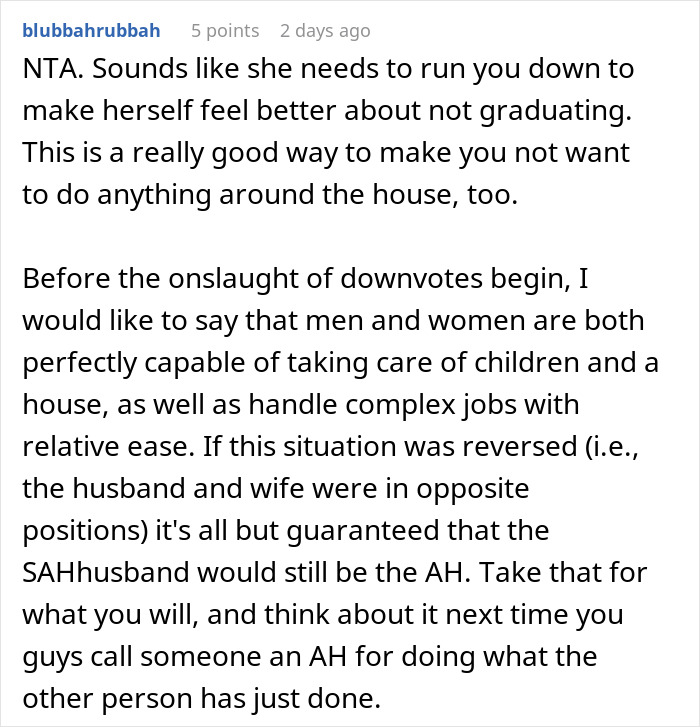 blubbahrubbah 5 points 2 days ago

NTA. Sounds like she needs to run you down to make herself feel better about not graduating. This is a really good way to make you not want to do anything around the house, too.

Before the onslaught of downvotes begin, I would like to say that men and women are both perfectly capable of taking care of children and a house, as well as handle complex jobs with relative ease. If this situation was reversed (i.e., the husband and wife were in opposite positions) it's all but guaranteed that the SAHhusband would still be the AH. Take that for what you will, and think about it next time you guys call someone an AH for doing what the other person has just done.